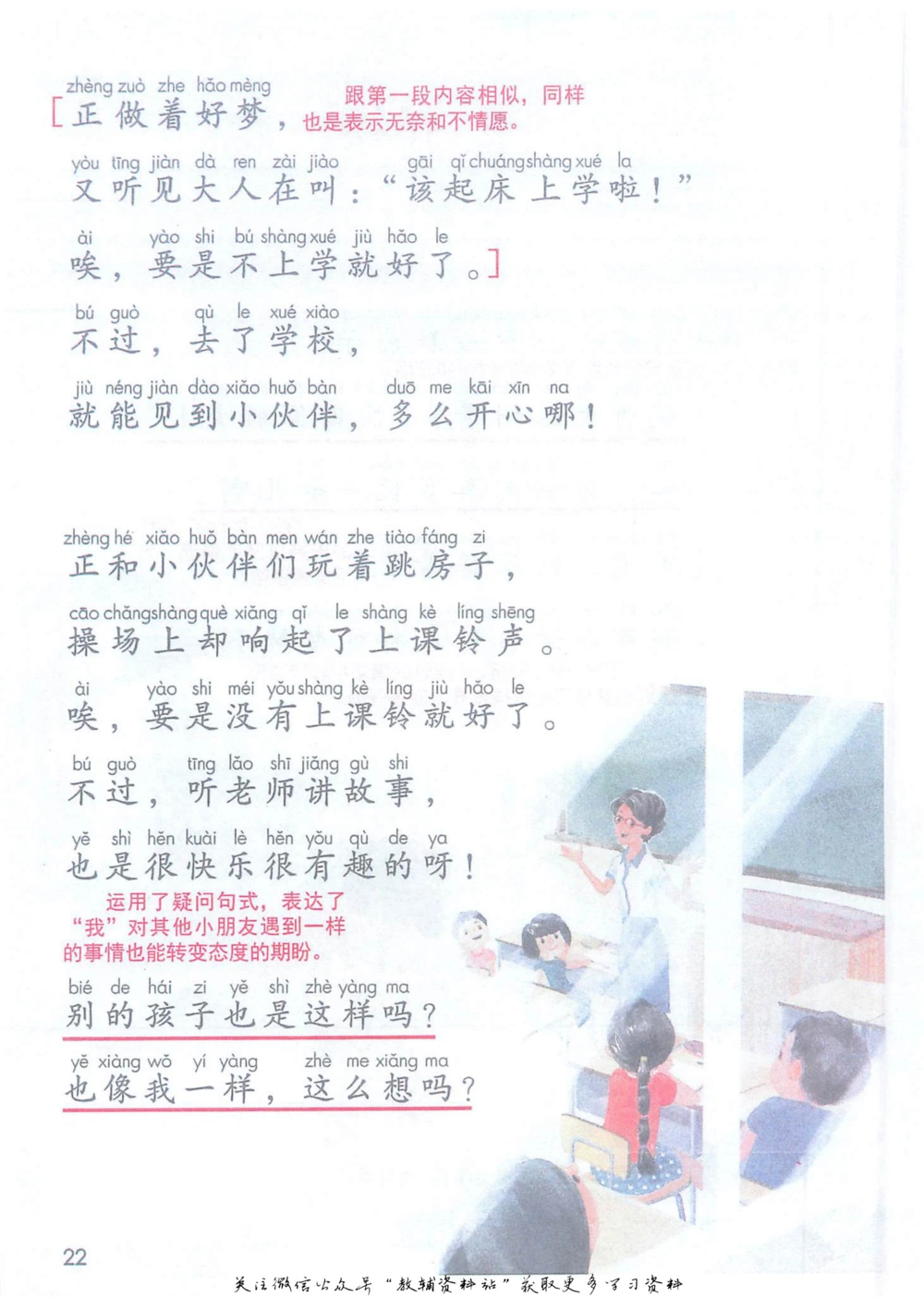 zhèng zuò zhe hǎo mèng
[正做着好梦，

跟第一段内容相似，同样也是表示无奈和不情愿。

yòu tīng jiàn dà ren zài jiào gāi qǐ chuáng shàng xué la
又听见大人在叫：“该起床上学啦！”

ài yào shi bú shàng xué jiù hǎo le
唉，要是不上学就好了。]

bú guò qù le xué xiào
不过，去了学校，

jiù néng jiàn dào xiǎo huǒ bàn duō me kāi xīn na
就能见到小伙伴，多么开心哪！

zhèng hé xiǎo huǒ bàn men wán zhe tiào fáng zi
正和小伙伴们玩着跳房子，

cāo chǎng shàng què xiǎng qǐ le shàng kè líng shēng
操场上却响起了上课铃声。

ài yào shi méi yǒu shàng kè líng jiù hǎo le
唉，要是没有上课铃就好了。

bú guò tīng lǎo shī jiǎng gù shi
不过，听老师讲故事，

yě shì hěn kuài lè hěn yǒu qù de ya
也是很快乐很有趣的呀！

运用了疑问句式，表达了“我”对其他小朋友遇到一样的事情也能转变态度的期盼。

bié de hái zi yě shì zhè yàng ma
别的孩子也是这样吗？

yě xiàng wǒ yí yàng zhè me xiǎng ma
也像我一样，这么想吗？

22

关注微信公众号“教辅资料站”获取更多学习资料